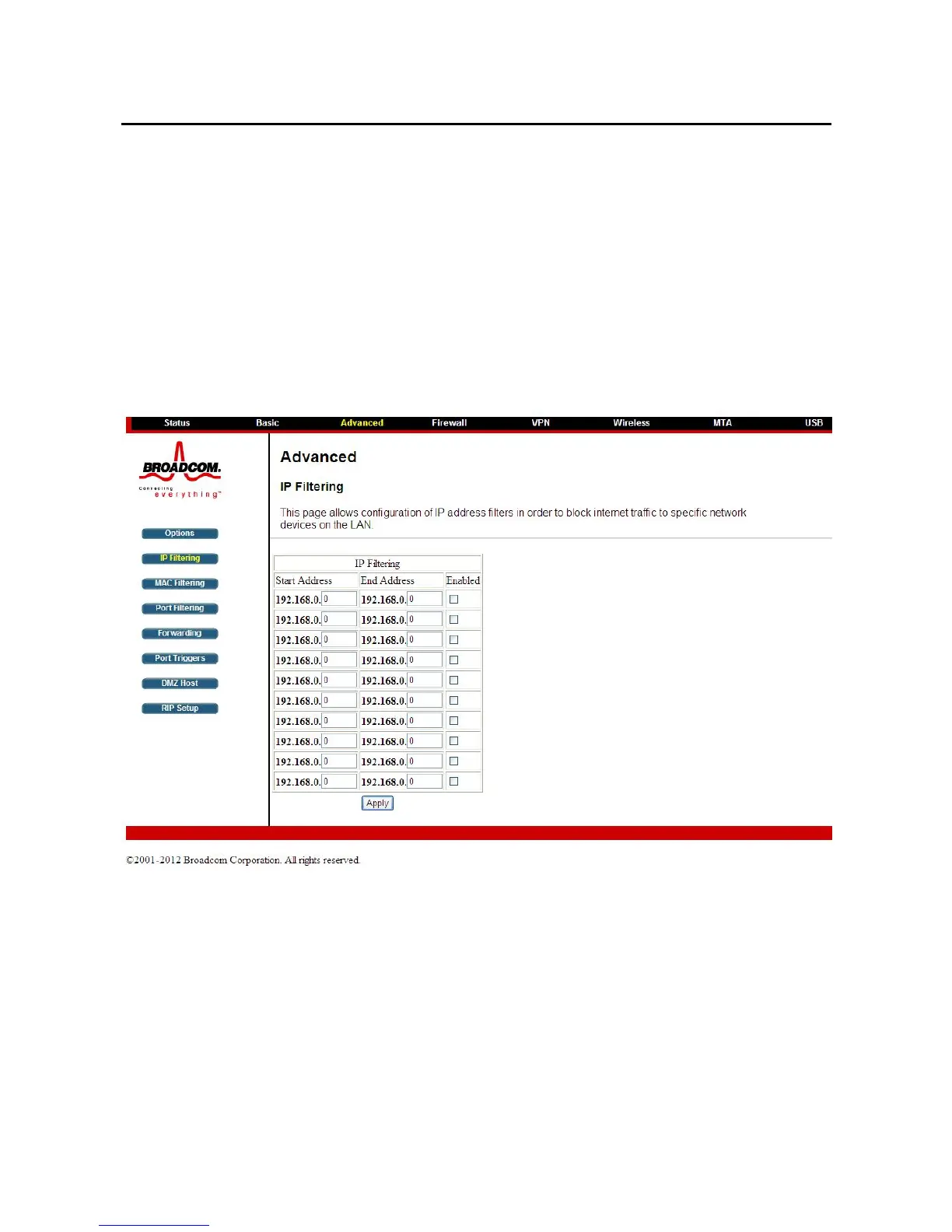 Status Basic Advanced Firewall VPN Wireless MTA USB

BROADCOM.
connecting everything™

Options
IP Filtering
MAC Filtering
Port Filtering
Forwarding
Port Triggers
DMZ Host
RIP Setup

Advanced

IP Filtering

This page allows configuration of IP address filters in order to block internet traffic to specific network devices on the LAN.

| IP Filtering | | |
|---|---|---|
| Start Address | End Address | Enabled |
| 192.168.0. 0 | 192.168.0. 0 | ☐ |
| 192.168.0. 0 | 192.168.0. 0 | ☐ |
| 192.168.0. 0 | 192.168.0. 0 | ☐ |
| 192.168.0. 0 | 192.168.0. 0 | ☐ |
| 192.168.0. 0 | 192.168.0. 0 | ☐ |
| 192.168.0. 0 | 192.168.0. 0 | ☐ |
| 192.168.0. 0 | 192.168.0. 0 | ☐ |
| 192.168.0. 0 | 192.168.0. 0 | ☐ |
| 192.168.0. 0 | 192.168.0. 0 | ☐ |
| 192.168.0. 0 | 192.168.0. 0 | ☐ |

Apply

©2001-2012 Broadcom Corporation. All rights reserved.